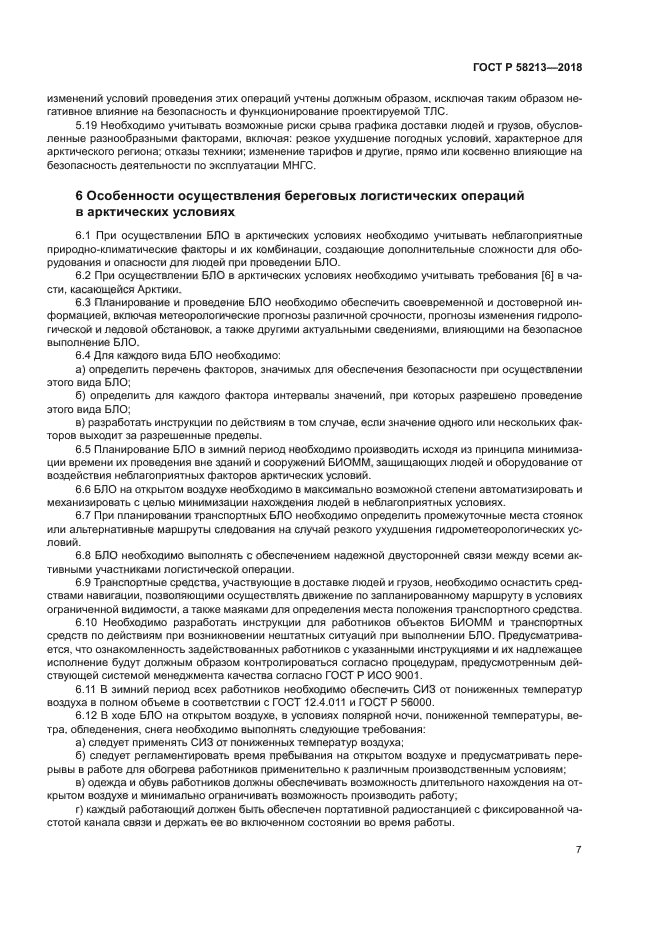 ГОСТ Р 58213—2018

изменений условий проведения этих операций учтены должным образом, исключая таким образом негативное влияние на безопасность и функционирование проектируемой ТЛС.

5.19 Необходимо учитывать возможные риски срыва графика доставки людей и грузов, обусловленные разнообразными факторами, включая: резкое ухудшение погодных условий, характерное для арктического региона; отказы техники; изменение тарифов и другие, прямо или косвенно влияющие на безопасность деятельности по эксплуатации МНГС.

6 Особенности осуществления береговых логистических операций в арктических условиях

6.1 При осуществлении БЛО в арктических условиях необходимо учитывать неблагоприятные природно-климатические факторы и их комбинации, создающие дополнительные сложности для оборудования и опасности для людей при проведении БЛО.

6.2 При осуществлении БЛО в арктических условиях необходимо учитывать требования [6] в части, касающейся Арктики.

6.3 Планирование и проведение БЛО необходимо обеспечить своевременной и достоверной информацией, включая метеорологические прогнозы различной срочности, прогнозы изменения гидрологической и ледовой обстановок, а также другими актуальными сведениями, влияющими на безопасное выполнение БЛО.

6.4 Для каждого вида БЛО необходимо:

а) определить перечень факторов, значимых для обеспечения безопасности при осуществлении этого вида БЛО;

б) определить для каждого фактора интервалы значений, при которых разрешено проведение этого вида БЛО;

в) разработать инструкции по действиям в том случае, если значение одного или нескольких факторов выходит за разрешенные пределы.

6.5 Планирование БЛО в зимний период необходимо производить исходя из принципа минимизации времени их проведения вне зданий и сооружений БИОММ, защищающих людей и оборудование от воздействия неблагоприятных факторов арктических условий.

6.6 БЛО на открытом воздухе необходимо в максимально возможной степени автоматизировать и механизировать с целью минимизации нахождения людей в неблагоприятных условиях.

6.7 При планировании транспортных БЛО необходимо определить промежуточные места стоянок или альтернативные маршруты следования на случай резкого ухудшения гидрометеорологических условий.

6.8 БЛО необходимо выполнять с обеспечением надежной двусторонней связи между всеми активными участниками логистической операции.

6.9 Транспортные средства, участвующие в доставке людей и грузов, необходимо оснастить средствами навигации, позволяющими осуществлять движение по запланированному маршруту в условиях ограниченной видимости, а также маяками для определения места положения транспортного средства.

6.10 Необходимо разработать инструкции для работников объектов БИОММ и транспортных средств по действиям при возникновении нештатных ситуаций при выполнении БЛО. Предусматривается, что ознакомленность задействованных работников с указанными инструкциями и их надлежащее исполнение будут должным образом контролироваться согласно процедурам, предусмотренным действующей системой менеджмента качества согласно ГОСТ Р ИСО 9001.

6.11 В зимний период всех работников необходимо обеспечить СИЗ от пониженных температур воздуха в полном объеме в соответствии с ГОСТ 12.4.011 и ГОСТ Р 56000.

6.12 В ходе БЛО на открытом воздухе, в условиях полярной ночи, пониженной температуры, ветра, обледенения, снега необходимо выполнять следующие требования:

а) следует применять СИЗ от пониженных температур воздуха;

б) следует регламентировать время пребывания на открытом воздухе и предусматривать перерывы в работе для обогрева работников применительно к различным производственным условиям;

в) одежда и обувь работников должны обеспечивать возможность длительного нахождения на открытом воздухе и минимально ограничивать возможность производить работу;

г) каждый работающий должен быть обеспечен портативной радиостанцией с фиксированной частотой канала связи и держать ее во включенном состоянии во время работы.

7